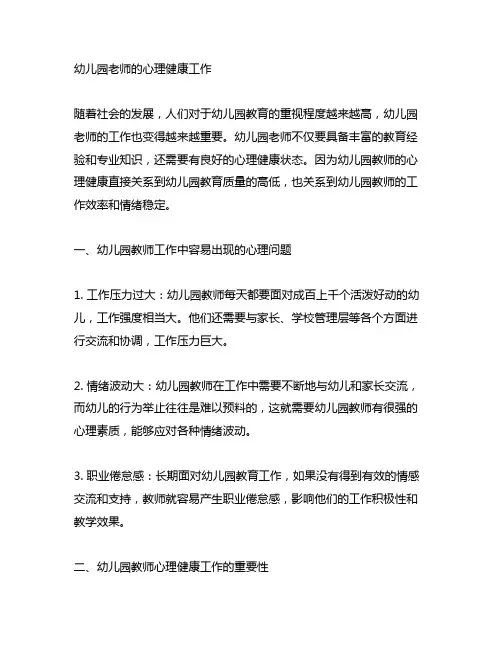 幼儿园老师的心理健康工作

随着社会的发展，人们对于幼儿园教育的重视程度越来越高，幼儿园老师的工作也变得越来越重要。幼儿园老师不仅要具备丰富的教育经验和专业知识，还需要有良好的心理健康状态。因为幼儿园教师的心理健康直接关系到幼儿园教育质量的高低，也关系到幼儿园教师的工作效率和情绪稳定。

一、幼儿园教师工作中容易出现的心理问题

1. 工作压力过大：幼儿园教师每天都要面对成百上千个活泼好动的幼儿，工作强度相当大。他们还需要与家长、学校管理层等各个方面进行交流和协调，工作压力巨大。

2. 情绪波动大：幼儿园教师在工作中需要不断地与幼儿和家长交流，而幼儿的行为举止往往是难以预料的，这就需要幼儿园教师有很强的心理素质，能够应对各种情绪波动。

3. 职业倦怠感：长期面对幼儿园教育工作，如果没有得到有效的情感交流和支持，教师就容易产生职业倦怠感，影响他们的工作积极性和教学效果。

二、幼儿园教师心理健康工作的重要性